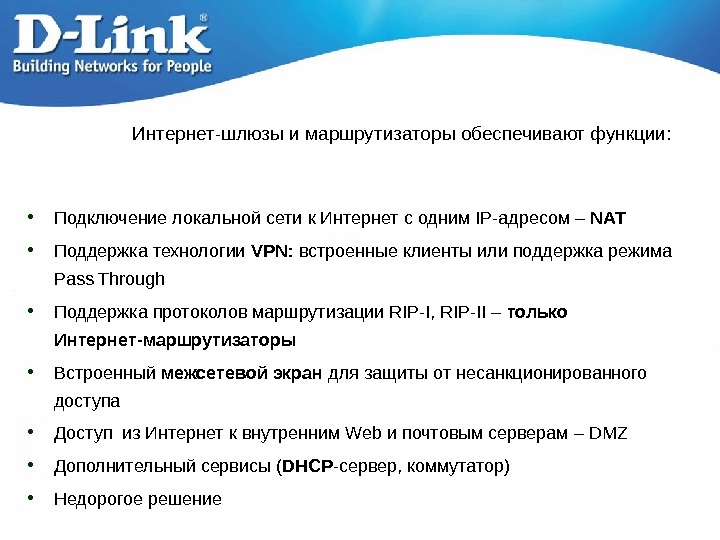 D-Link®
Building Networks for People

Интернет-шлюзы и маршрутизаторы обеспечивают функции:

• Подключение локальной сети к Интернет с одним IP-адресом – NAT
• Поддержка технологии VPN: встроенные клиенты или поддержка режима Pass Through
• Поддержка протоколов маршрутизации RIP-I, RIP-II – только Интернет-маршрутизаторы
• Встроенный межсетевой экран для защиты от несанкционированного доступа
• Доступ из Интернет к внутренним Web и почтовым серверам – DMZ
• Дополнительный сервисы (DHCP-сервер, коммутатор)
• Недорогое решение